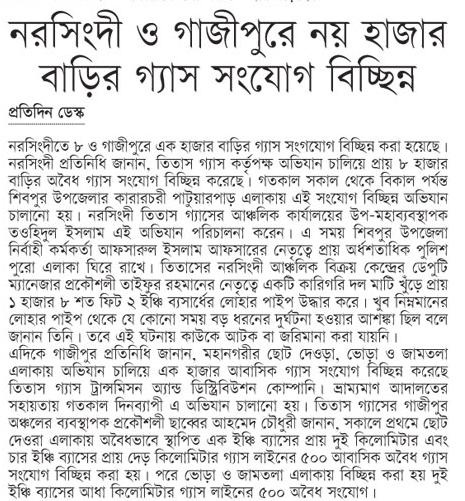 নরসিংদী ও গাজীপুরে নয় হাজার বাড়ির গ্যাস সংযোগ বিচ্ছিন্ন

প্রতিদিন ডেস্ক

নরসিংদীতে ৮ ও গাজীপুরে এক হাজার বাড়ির গ্যাস সংগযোগ বিচ্ছিন্ন করা হয়েছে। নরসিংদী প্রতিনিধি জানান, তিতাস গ্যাস কর্তৃপক্ষ অভিযান চালিয়ে প্রায় ৮ হাজার বাড়ির অবৈধ গ্যাস সংযোগ বিচ্ছিন্ন করেছে। গতকাল সকাল থেকে বিকাল পর্যন্ত শিবপুর উপজেলার কারারচরী পাটুয়ারপাড় এলাকায় এই সংযোগ বিচ্ছিন্ন অভিযান চালানো হয়। নরসিংদী তিতাস গ্যাসের আঞ্চলিক কার্যালয়ের উপ-মহাব্যবস্থাপক তওহিদুল ইসলাম এই অভিযান পরিচালনা করেন। এ সময় শিবপুর উপজেলা নির্বাহী কর্মকর্তা আফসারুল ইসলাম আফসারের নেতৃত্বে প্রায় অর্ধশতাধিক পুলিশ পুরো এলাকা ঘিরে রাখে। তিতাসের নরসিংদী আঞ্চলিক বিক্রয় কেন্দ্রের ডেপুটি ম্যানেজার প্রকৌশলী তাইফুর রহমানের নেতৃত্বে একটি কারিগরি দল মাটি খুঁড়ে প্রায় ১ হাজার ৮ শত ফিট ২ ইঞ্চি ব্যাসার্ধের লোহার পাইপ উদ্ধার করে। খুব নিম্নমানের লোহার পাইপ থেকে যে কোনো সময় বড় ধরনের দুর্ঘটনা হওয়ার আশঙ্কা ছিল বলে জানান তিনি। তবে এই ঘটনায় কাউকে আটক বা জরিমানা করা যায়নি।
এদিকে গাজীপুর প্রতিনিধি জানান, মহানগরীর ছোট দেওড়া, ভোড়া ও জামতলা এলাকায় অভিযান চালিয়ে এক হাজার আবাসিক গ্যাস সংযোগ বিচ্ছিন্ন করেছে তিতাস গ্যাস ট্রান্সমিসন অ্যান্ড ডিস্ট্রিবিউশন কোম্পানি। ভ্রাম্যমাণ আদালতের সহায়তায় গতকাল দিনব্যাপী এ অভিযান চালানো হয়। তিতাস গ্যাসের গাজীপুর অঞ্চলের ব্যবস্থাপক প্রকৌশলী ছাব্বের আহমেদ চৌধুরী জানান, সকালে প্রথমে ছোট দেওরা এলাকায় অবৈধভাবে স্থাপিত এক ইঞ্চি ব্যাসের প্রায় দুই কিলোমিটার এবং চার ইঞ্চি ব্যাসের প্রায় দেড় কিলোমিটার গ্যাস লাইনের ৫০০ আবাসিক অবৈধ গ্যাস সংযোগ বিচ্ছিন্ন করা হয়। পরে ভোড়া ও জামতলা এলাকায় বিচ্ছিন্ন করা হয় দুই ইঞ্চি ব্যাসের আধা কিলোমিটার গ্যাস লাইনের ৫০০ অবৈধ সংযোগ।